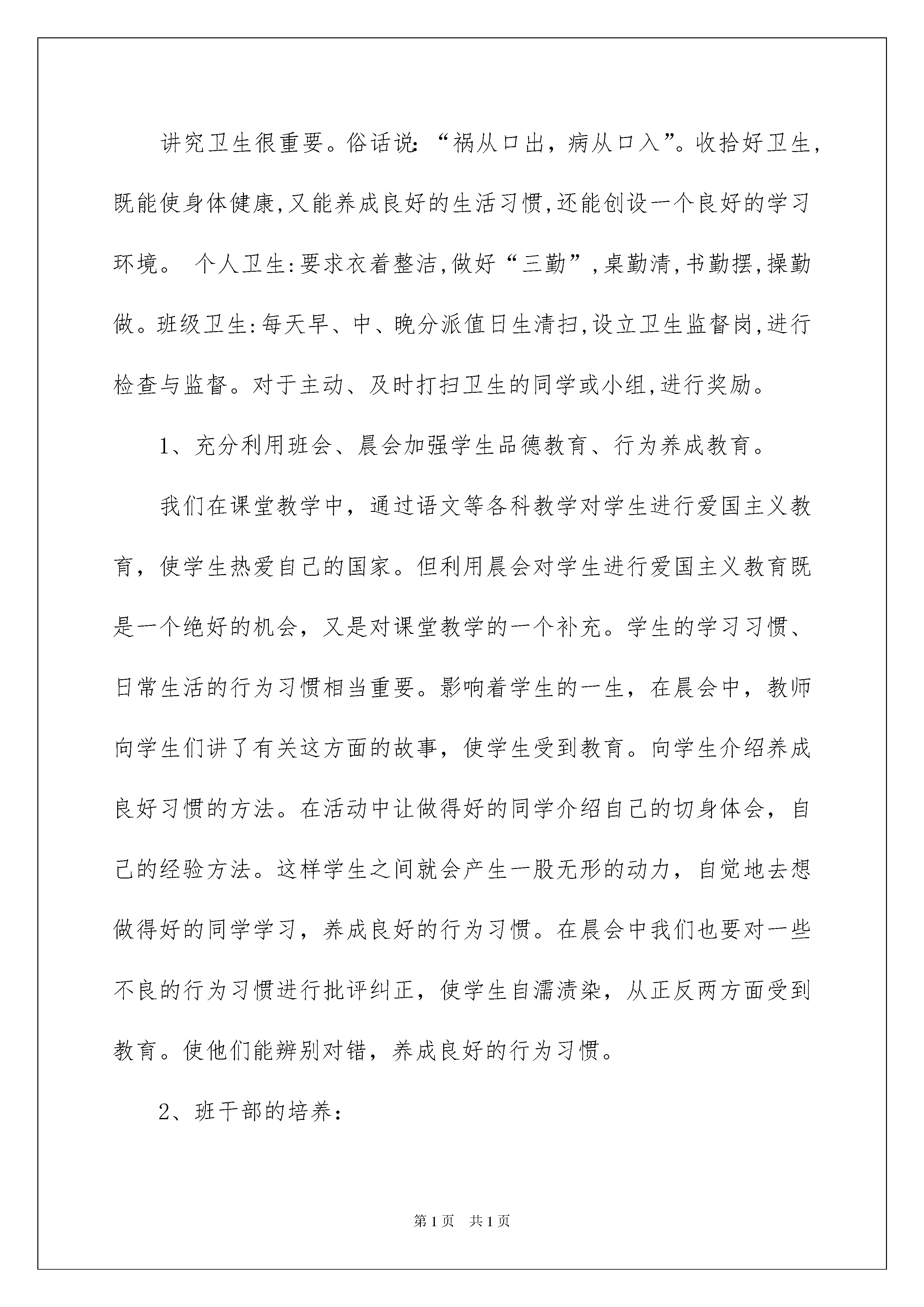 讲究卫生很重要。俗话说:“祸从口出，病从口入”。收拾好卫生,既能使身体健康,又能养成良好的生活习惯,还能创设一个良好的学习环境。 个人卫生:要求衣着整洁,做好“三勤”,桌勤清,书勤摆,操勤做。班级卫生:每天早、中、晚分派值日生清扫,设立卫生监督岗,进行检查与监督。对于主动、及时打扫卫生的同学或小组,进行奖励。

1、充分利用班会、晨会加强学生品德教育、行为养成教育。

我们在课堂教学中，通过语文等各科教学对学生进行爱国主义教育，使学生热爱自己的国家。但利用晨会对学生进行爱国主义教育既是一个绝好的机会，又是对课堂教学的一个补充。学生的学习习惯、日常生活的行为习惯相当重要。影响着学生的一生，在晨会中，教师向学生们讲了有关这方面的故事，使学生受到教育。向学生介绍养成良好习惯的方法。在活动中让做得好的同学介绍自己的切身体会，自己的经验方法。这样学生之间就会产生一股无形的动力，自觉地去想做得好的同学学习，养成良好的行为习惯。在晨会中我们也要对一些不良的行为习惯进行批评纠正，使学生自濡渍染，从正反两方面受到教育。使他们能辨别对错，养成良好的行为习惯。

2、班干部的培养:

第1页 共1页